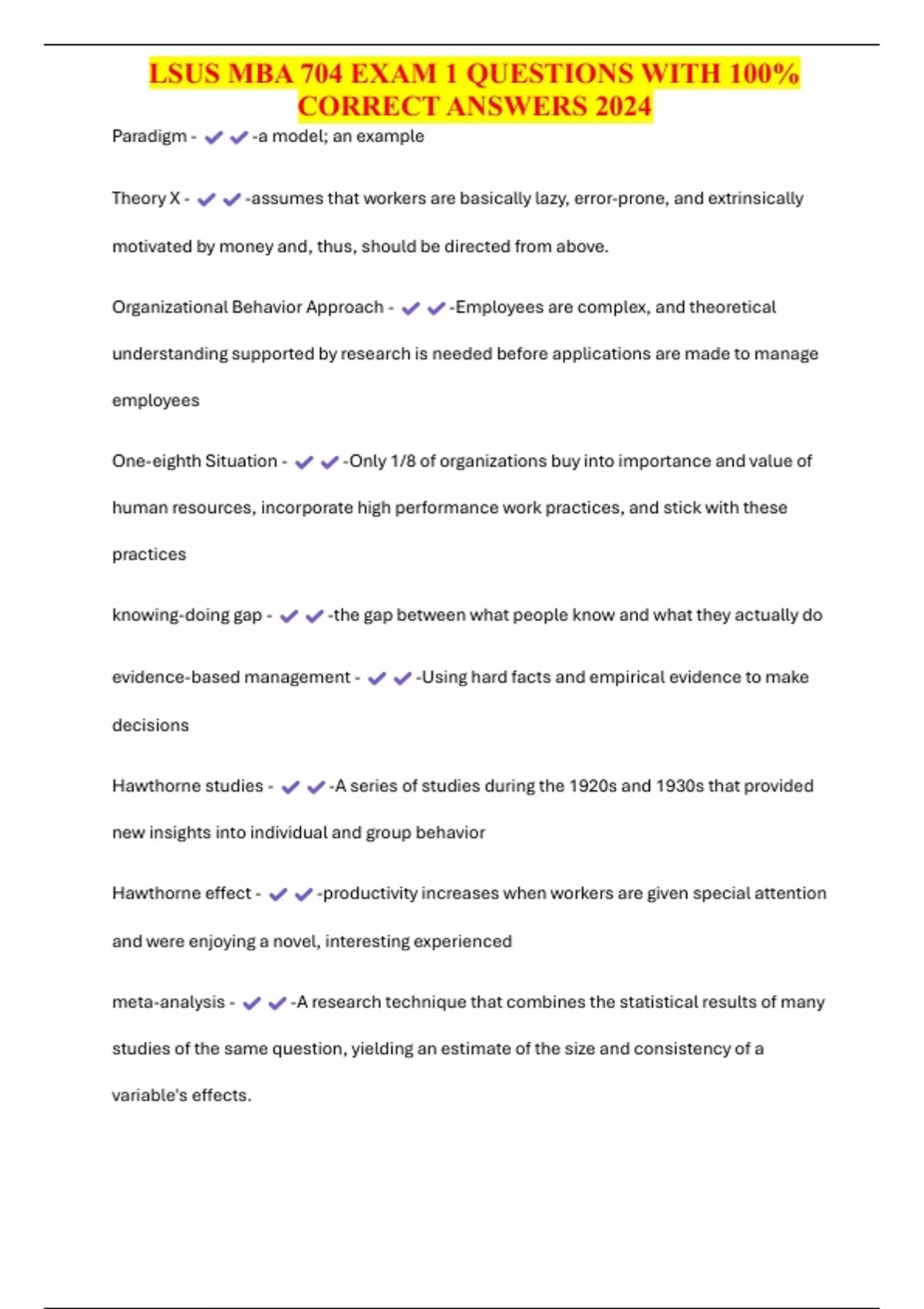 LSUS MBA 704 EXAM 1 QUESTIONS WITH 100% CORRECT ANSWERS 2024

Paradigm - ✔✔-a model; an example

Theory X - ✔✔-assumes that workers are basically lazy, error-prone, and extrinsically motivated by money and, thus, should be directed from above.

Organizational Behavior Approach - ✔✔-Employees are complex, and theoretical understanding supported by research is needed before applications are made to manage employees

One-eighth Situation - ✔✔-Only 1/8 of organizations buy into importance and value of human resources, incorporate high performance work practices, and stick with these practices

knowing-doing gap - ✔✔-the gap between what people know and what they actually do

evidence-based management - ✔✔-Using hard facts and empirical evidence to make decisions

Hawthorne studies - ✔✔-A series of studies during the 1920s and 1930s that provided new insights into individual and group behavior

Hawthorne effect - ✔✔-productivity increases when workers are given special attention and were enjoying a novel, interesting experienced

meta-analysis - ✔✔-A research technique that combines the statistical results of many studies of the same question, yielding an estimate of the size and consistency of a variable's effects.